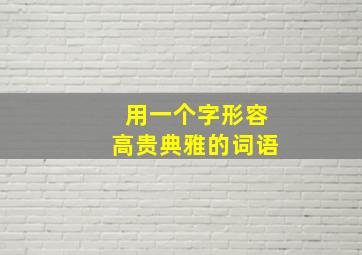 用一个字形容
高贵典雅的词语